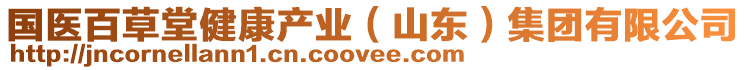 国医百草堂健康产业（山东）集团有限公司
http://jncornellann1.cn.coovee.com